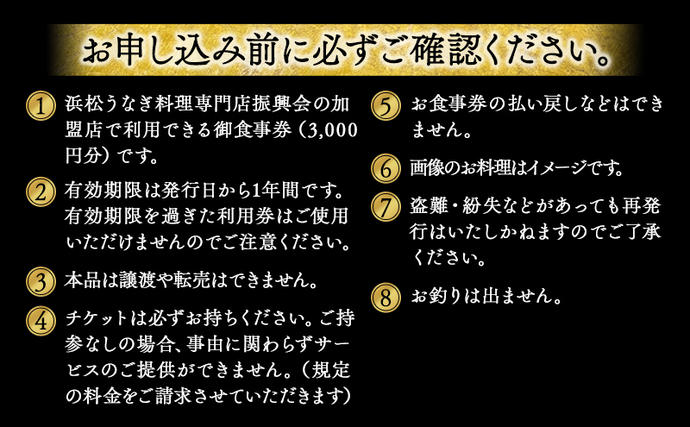 お申し込み前に必ずご確認ください。

1 浜松うなぎ料理専門店振興会の加盟店で利用できる御食事券（3,000円分）です。

2 有効期限は発行日から1年間です。有効期限を過ぎた利用券はご使用いただけませんのでご注意ください。

3 本品は譲渡や転売はできません。

4 チケットは必ずお持ちください。ご持参なしの場合、事由に関わらずサービスのご提供ができません。（規定の料金をご請求させていただきます）

5 お食事券の払い戻しなどはできません。

6 画像のお料理はイメージです。

7 盗難・紛失などがあっても再発行はいたしかねますのでご了承ください。

8 お釣りは出ません。